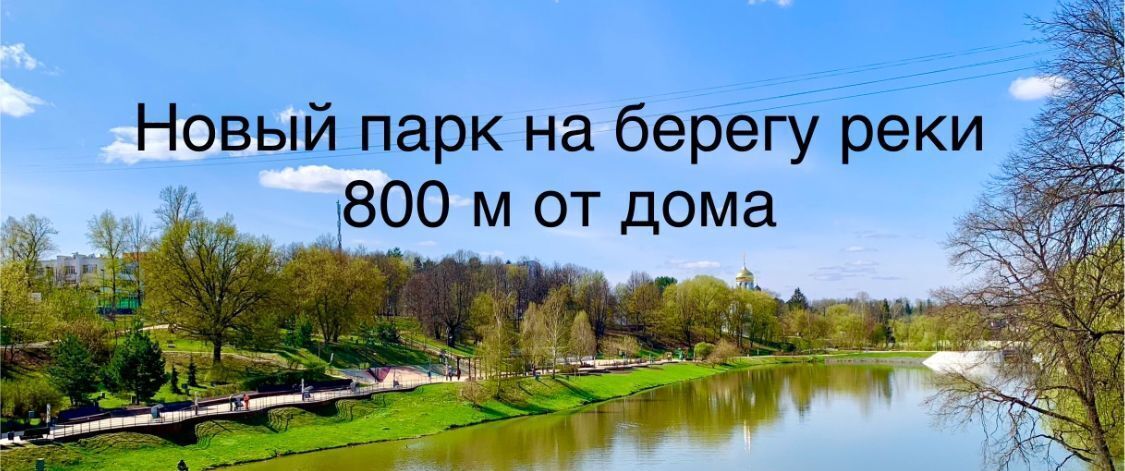 Новый парк на берегу реки
800 м от дома